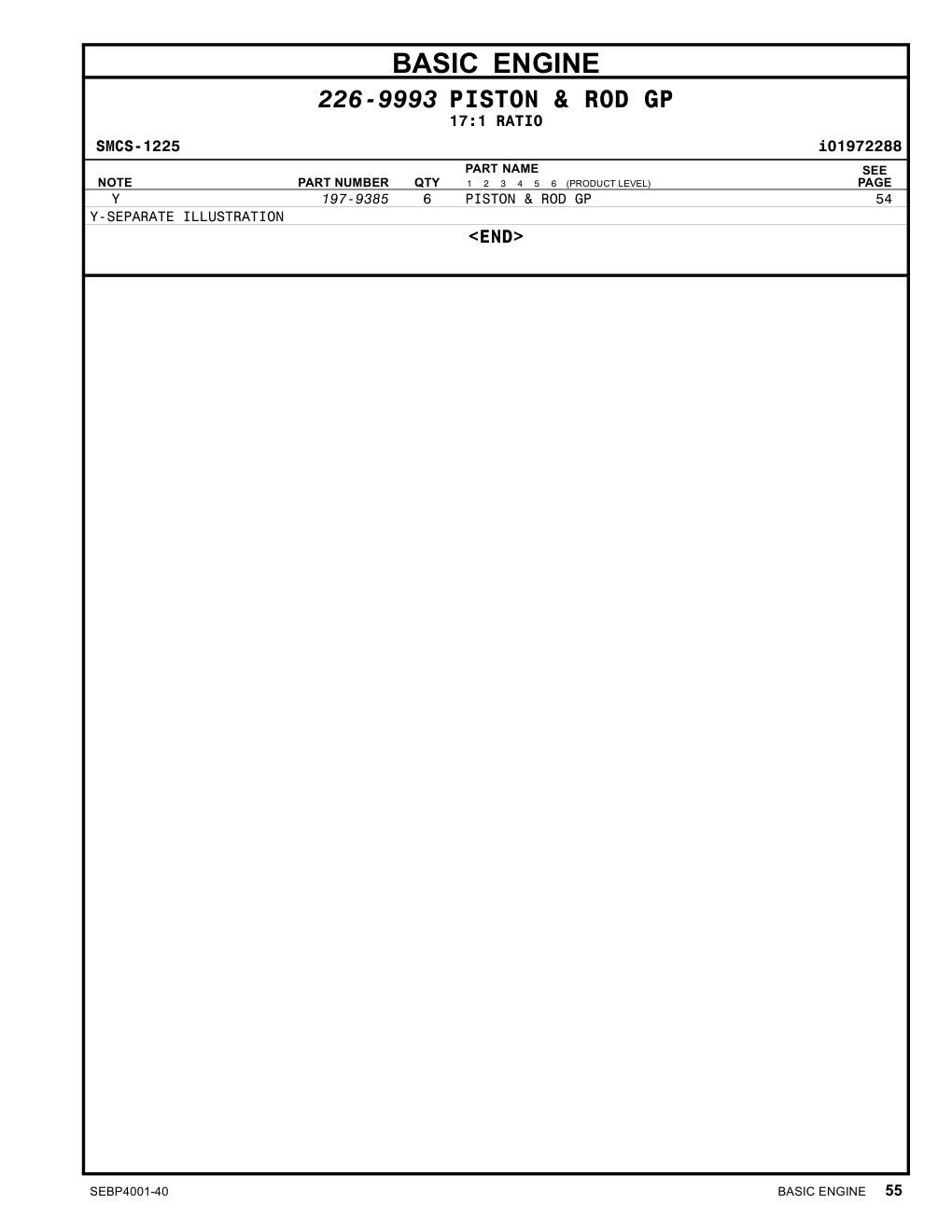 BASIC ENGINE

226-9993 PISTON & ROD GP
17:1 RATIO

SMCS-1225 i01972288

| NOTE | PART NUMBER | QTY | PART NAME 1 2 3 4 5 6 (PRODUCT LEVEL) | SEE PAGE |
|---|---|---|---|---|
| Y | 197-9385 | 6 | PISTON & ROD GP | 54 |

Y-SEPARATE ILLUSTRATION

<END>

SEBP4001-40 BASIC ENGINE 55